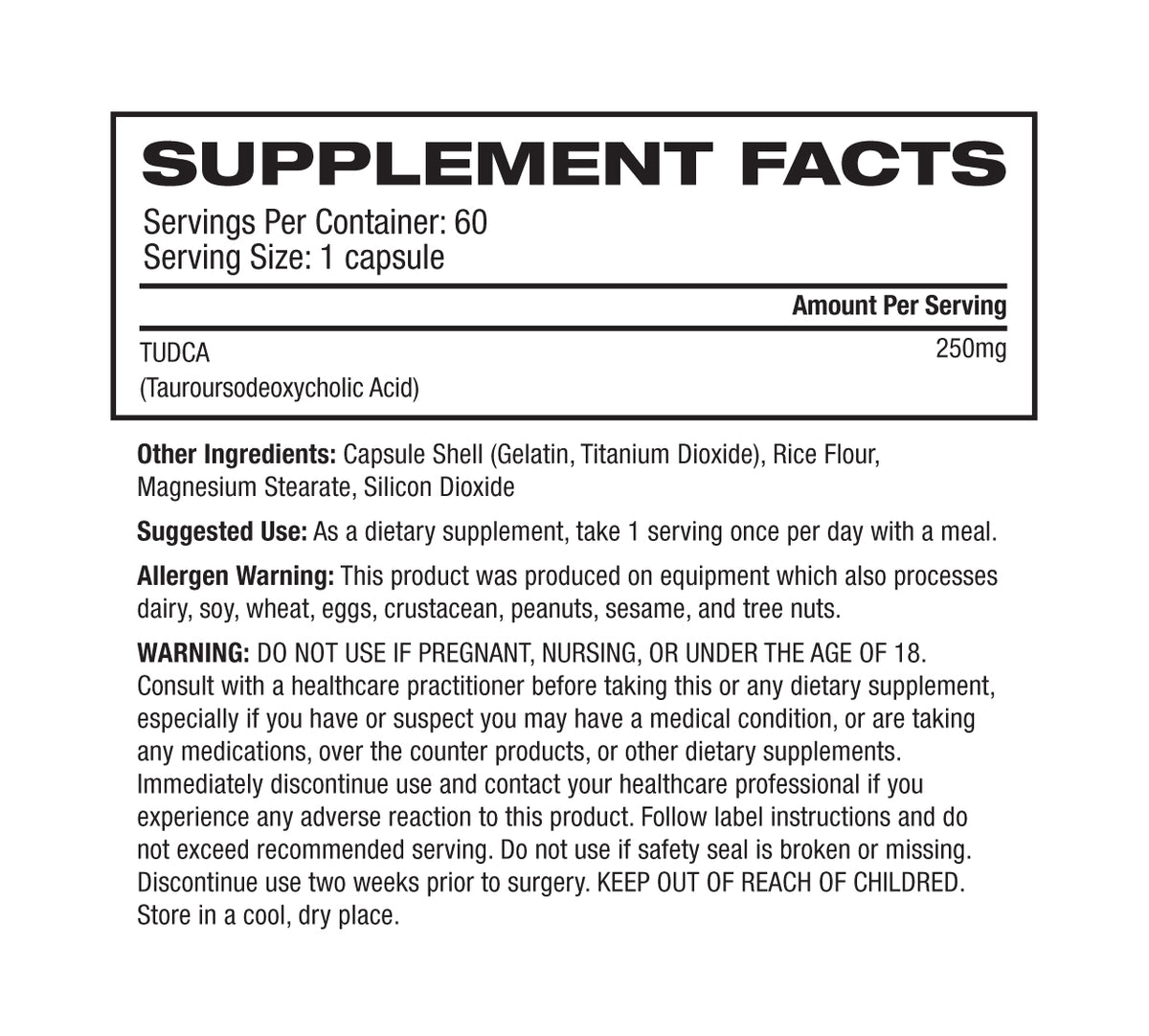 SUPPLEMENT FACTS

Servings Per Container: 60
Serving Size: 1 capsule

| | Amount Per Serving |
|---|---|
| TUDCA (Tauroursodeoxycholic Acid) | 250mg |

Other Ingredients: Capsule Shell (Gelatin, Titanium Dioxide), Rice Flour, Magnesium Stearate, Silicon Dioxide

Suggested Use: As a dietary supplement, take 1 serving once per day with a meal.

Allergen Warning: This product was produced on equipment which also processes dairy, soy, wheat, eggs, crustacean, peanuts, sesame, and tree nuts.

WARNING: DO NOT USE IF PREGNANT, NURSING, OR UNDER THE AGE OF 18. Consult with a healthcare practitioner before taking this or any dietary supplement, especially if you have or suspect you may have a medical condition, or are taking any medications, over the counter products, or other dietary supplements. Immediately discontinue use and contact your healthcare professional if you experience any adverse reaction to this product. Follow label instructions and do not exceed recommended serving. Do not use if safety seal is broken or missing. Discontinue use two weeks prior to surgery. KEEP OUT OF REACH OF CHILDRED. Store in a cool, dry place.